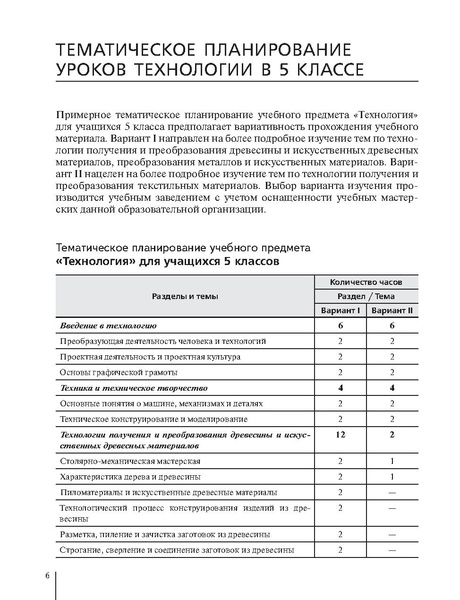 ТЕМАТИЧЕСКОЕ ПЛАНИРОВАНИЕ УРОКОВ ТЕХНОЛОГИИ В 5 КЛАССЕ

Примерное тематическое планирование учебного предмета «Технология» для учащихся 5 класса предполагает вариативность прохождения учебного материала. Вариант I направлен на более подробное изучение тем по технологии получения и преобразования древесины и искусственных древесных материалов, преобразования металлов и искусственных материалов. Вариант II нацелен на более подробное изучение тем по технологии получения и преобразования текстильных материалов. Выбор варианта изучения производится учебным заведением с учетом оснащенности учебных мастерских данной образовательной организации.

Тематическое планирование учебного предмета
«Технология» для учащихся 5 классов

| Разделы и темы | Количество часов Раздел / Тема Вариант I | Количество часов Раздел / Тема Вариант II |
|---|---|---|
| Введение в технологию | 6 | 6 |
| Преобразующая деятельность человека и технологий | 2 | 2 |
| Проектная деятельность и проектная культура | 2 | 2 |
| Основы графической грамоты | 2 | 2 |
| Техника и техническое творчество | 4 | 4 |
| Основные понятия о машине, механизмах и деталях | 2 | 2 |
| Техническое конструирование и моделирование | 2 | 2 |
| Технологии получения и преобразования древесины и искусственных древесных материалов | 12 | 2 |
| Столярно-механическая мастерская | 2 | 1 |
| Характеристика дерева и древесины | 2 | 1 |
| Пиломатериалы и искусственные древесные материалы | 2 | — |
| Технологический процесс конструирования изделий из древесины | 2 | — |
| Разметка, пиление и зачистка заготовок из древесины | 2 | — |
| Строгание, сверление и соединение заготовок из древесины | 2 | — |

6